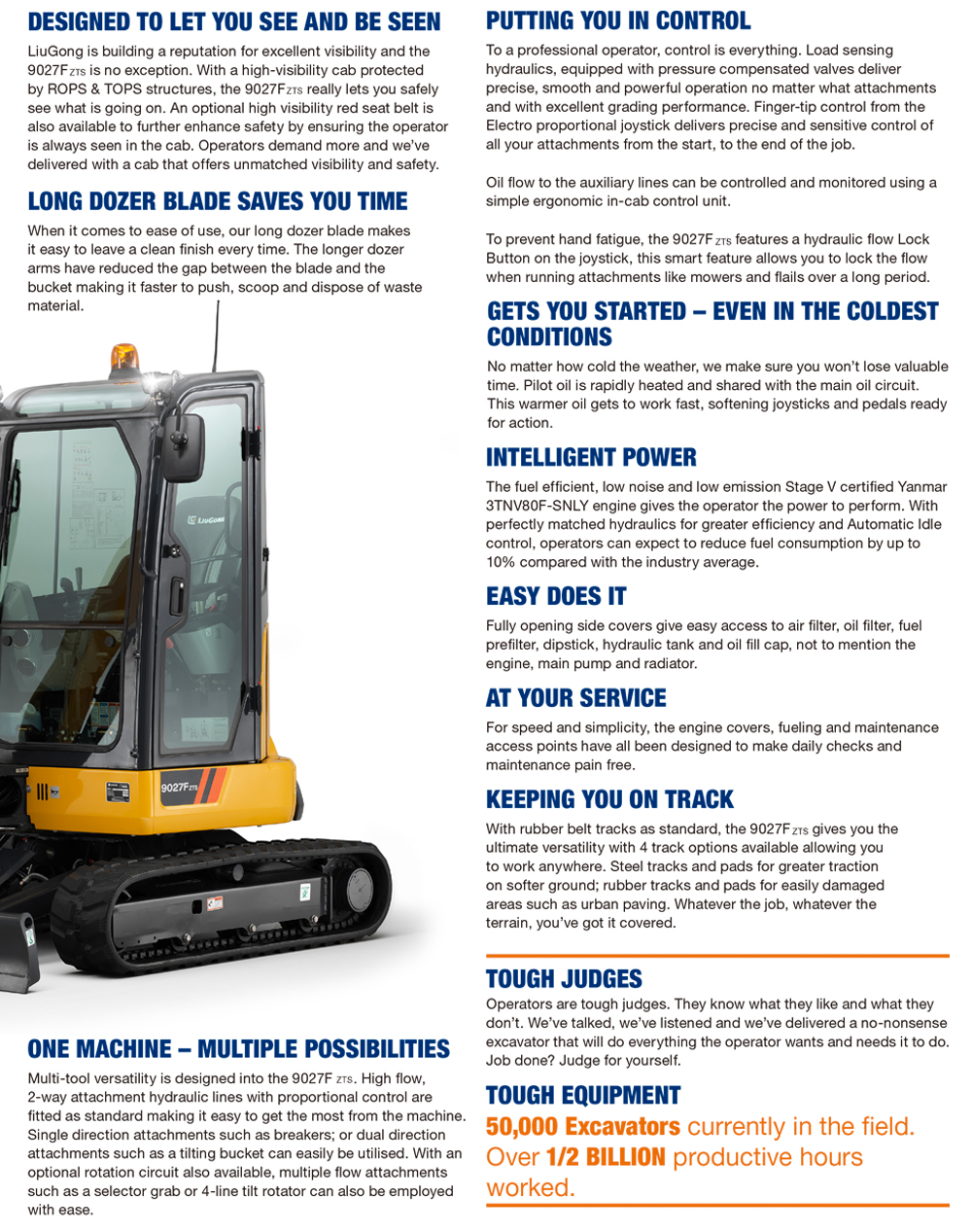 DESIGNED TO LET YOU SEE AND BE SEEN

LiuGong is building a reputation for excellent visibility and the 9027F ZTS is no exception. With a high-visibility cab protected by ROPS & TOPS structures, the 9027F ZTS really lets you safely see what is going on. An optional high visibility red seat belt is also available to further enhance safety by ensuring the operator is always seen in the cab. Operators demand more and we've delivered with a cab that offers unmatched visibility and safety.

LONG DOZER BLADE SAVES YOU TIME

When it comes to ease of use, our long dozer blade makes it easy to leave a clean finish every time. The longer dozer arms have reduced the gap between the blade and the bucket making it faster to push, scoop and dispose of waste material.

LiuGong

9027F ZTS

ONE MACHINE – MULTIPLE POSSIBILITIES

Multi-tool versatility is designed into the 9027F ZTS. High flow, 2-way attachment hydraulic lines with proportional control are fitted as standard making it easy to get the most from the machine. Single direction attachments such as breakers; or dual direction attachments such as a tilting bucket can easily be utilised. With an optional rotation circuit also available, multiple flow attachments such as a selector grab or 4-line tilt rotator can also be employed with ease.

PUTTING YOU IN CONTROL

To a professional operator, control is everything. Load sensing hydraulics, equipped with pressure compensated valves deliver precise, smooth and powerful operation no matter what attachments and with excellent grading performance. Finger-tip control from the Electro proportional joystick delivers precise and sensitive control of all your attachments from the start, to the end of the job.

Oil flow to the auxiliary lines can be controlled and monitored using a simple ergonomic in-cab control unit.

To prevent hand fatigue, the 9027F ZTS features a hydraulic flow Lock Button on the joystick, this smart feature allows you to lock the flow when running attachments like mowers and flails over a long period.

GETS YOU STARTED – EVEN IN THE COLDEST CONDITIONS

No matter how cold the weather, we make sure you won't lose valuable time. Pilot oil is rapidly heated and shared with the main oil circuit. This warmer oil gets to work fast, softening joysticks and pedals ready for action.

INTELLIGENT POWER

The fuel efficient, low noise and low emission Stage V certified Yanmar 3TNV80F-SNLY engine gives the operator the power to perform. With perfectly matched hydraulics for greater efficiency and Automatic Idle control, operators can expect to reduce fuel consumption by up to 10% compared with the industry average.

EASY DOES IT

Fully opening side covers give easy access to air filter, oil filter, fuel prefilter, dipstick, hydraulic tank and oil fill cap, not to mention the engine, main pump and radiator.

AT YOUR SERVICE

For speed and simplicity, the engine covers, fueling and maintenance access points have all been designed to make daily checks and maintenance pain free.

KEEPING YOU ON TRACK

With rubber belt tracks as standard, the 9027F ZTS gives you the ultimate versatility with 4 track options available allowing you to work anywhere. Steel tracks and pads for greater traction on softer ground; rubber tracks and pads for easily damaged areas such as urban paving. Whatever the job, whatever the terrain, you've got it covered.

TOUGH JUDGES

Operators are tough judges. They know what they like and what they don't. We've talked, we've listened and we've delivered a no-nonsense excavator that will do everything the operator wants and needs it to do. Job done? Judge for yourself.

TOUGH EQUIPMENT

50,000 Excavators currently in the field. Over 1/2 BILLION productive hours worked.